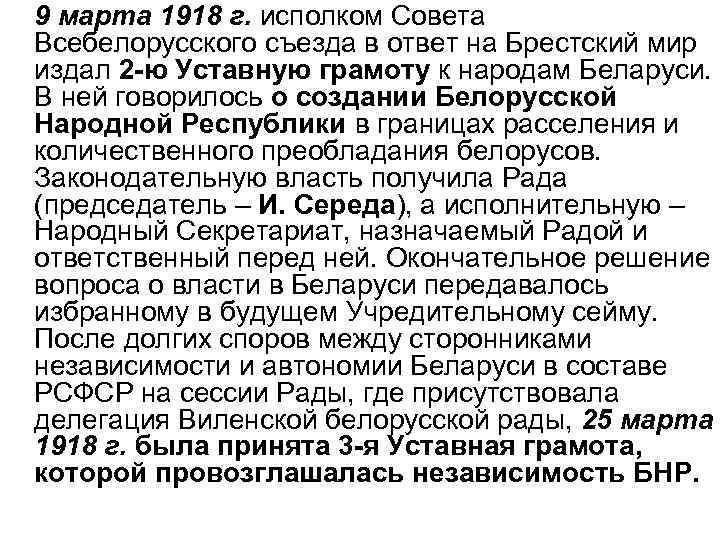 9 марта 1918 г. исполком Совета Всебелорусского съезда в ответ на Брестский мир издал 2-ю Уставную грамоту к народам Беларуси. В ней говорилось о создании Белорусской Народной Республики в границах расселения и количественного преобладания белорусов. Законодательную власть получила Рада (председатель – И. Середа), а исполнительную – Народный Секретариат, назначаемый Радой и ответственный перед ней. Окончательное решение вопроса о власти в Беларуси передавалось избранному в будущем Учредительному сейму. После долгих споров между сторонниками независимости и автономии Беларуси в составе РСФСР на сессии Рады, где присутствовала делегация Виленской белорусской рады, 25 марта 1918 г. была принята 3-я Уставная грамота, которой провозглашалась независимость БНР.